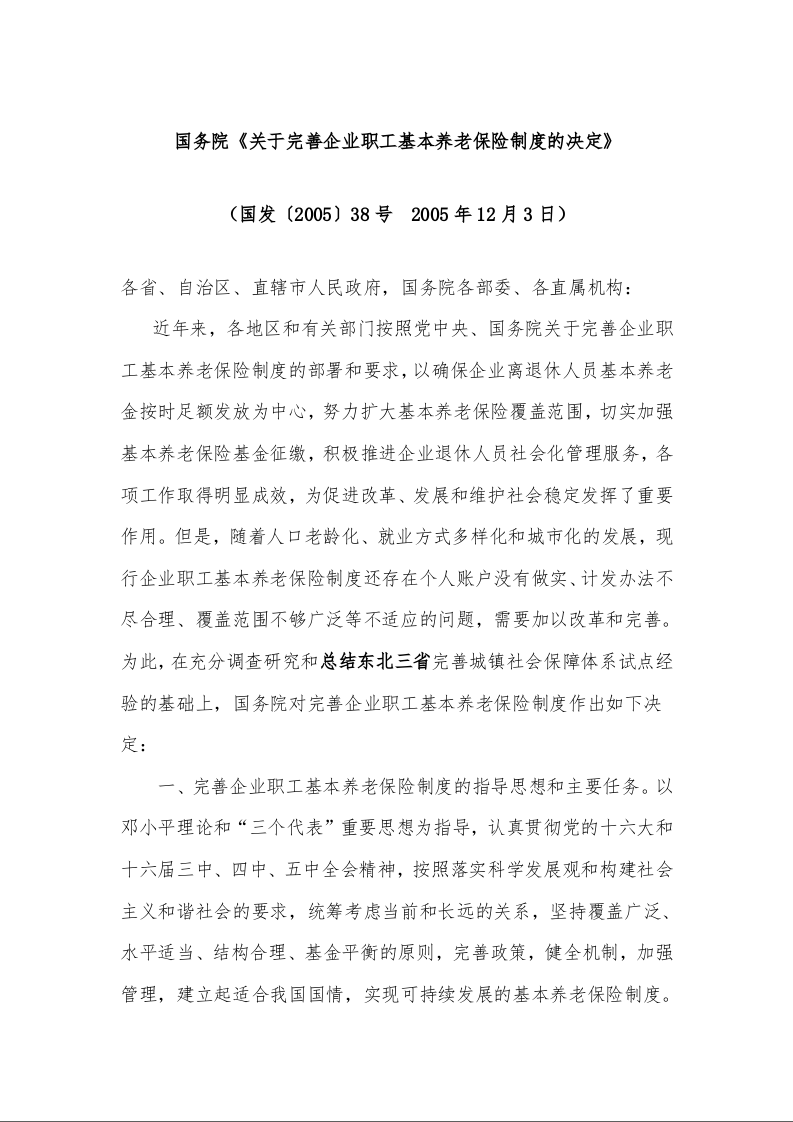 国务院《关于完善企业职工基本养老保险制度的决定》

（国发〔2005〕38号　2005年12月3日）

各省、自治区、直辖市人民政府，国务院各部委、各直属机构：

近年来，各地区和有关部门按照党中央、国务院关于完善企业职工基本养老保险制度的部署和要求，以确保企业离退休人员基本养老金按时足额发放为中心，努力扩大基本养老保险覆盖范围，切实加强基本养老保险基金征缴，积极推进企业退休人员社会化管理服务，各项工作取得明显成效，为促进改革、发展和维护社会稳定发挥了重要作用。但是，随着人口老龄化、就业方式多样化和城市化的发展，现行企业职工基本养老保险制度还存在个人账户没有做实、计发办法不尽合理、覆盖范围不够广泛等不适应的问题，需要加以改革和完善。为此，在充分调查研究和总结东北三省完善城镇社会保障体系试点经验的基础上，国务院对完善企业职工基本养老保险制度作出如下决定：

一、完善企业职工基本养老保险制度的指导思想和主要任务。以邓小平理论和“三个代表”重要思想为指导，认真贯彻党的十六大和十六届三中、四中、五中全会精神，按照落实科学发展观和构建社会主义和谐社会的要求，统筹考虑当前和长远的关系，坚持覆盖广泛、水平适当、结构合理、基金平衡的原则，完善政策，健全机制，加强管理，建立起适合我国国情，实现可持续发展的基本养老保险制度。